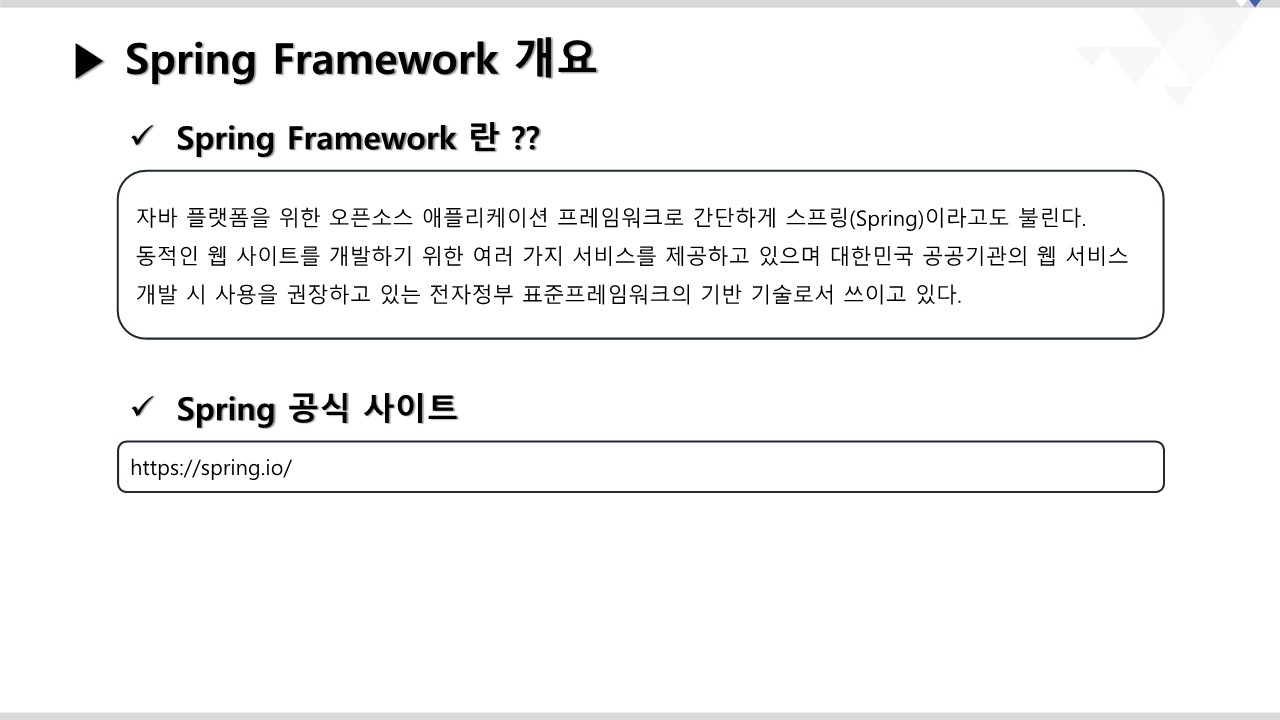 ▶ Spring Framework 개요

✓ Spring Framework 란 ??

자바 플랫폼을 위한 오픈소스 애플리케이션 프레임워크로 간단하게 스프링(Spring)이라고도 불린다. 동적인 웹 사이트를 개발하기 위한 여러 가지 서비스를 제공하고 있으며 대한민국 공공기관의 웹 서비스 개발 시 사용을 권장하고 있는 전자정부 표준프레임워크의 기반 기술로서 쓰이고 있다.

✓ Spring 공식 사이트

https://spring.io/